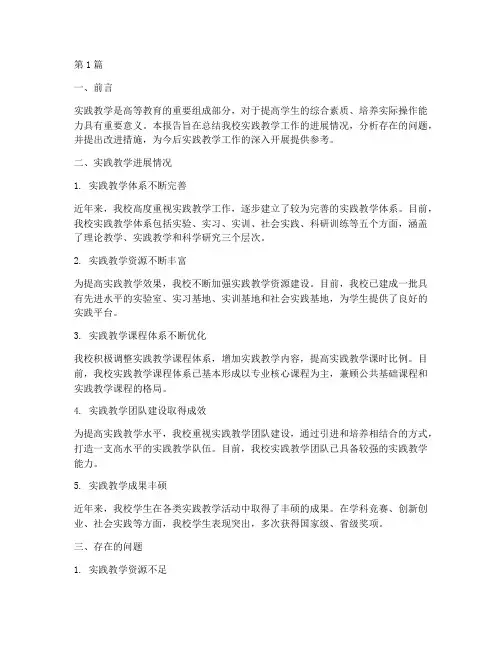 第1篇

一、前言

实践教学是高等教育的重要组成部分，对于提高学生的综合素质、培养实际操作能力具有重要意义。本报告旨在总结我校实践教学工作的进展情况，分析存在的问题，并提出改进措施，为今后实践教学工作的深入开展提供参考。

二、实践教学进展情况

1. 实践教学体系不断完善

近年来，我校高度重视实践教学工作，逐步建立了较为完善的实践教学体系。目前，我校实践教学体系包括实验、实习、实训、社会实践、科研训练等五个方面，涵盖了理论教学、实践教学和科学研究三个层次。

2. 实践教学资源不断丰富

为提高实践教学效果，我校不断加强实践教学资源建设。目前，我校已建成一批具有先进水平的实验室、实习基地、实训基地和社会实践基地，为学生提供了良好的实践平台。

3. 实践教学课程体系不断优化

我校积极调整实践教学课程体系，增加实践教学内容，提高实践教学课时比例。目前，我校实践教学课程体系已基本形成以专业核心课程为主，兼顾公共基础课程和实践教学课程的格局。

4. 实践教学团队建设取得成效

为提高实践教学水平，我校重视实践教学团队建设，通过引进和培养相结合的方式，打造一支高水平的实践教学队伍。目前，我校实践教学团队已具备较强的实践教学能力。

5. 实践教学成果丰硕

近年来，我校学生在各类实践教学活动中取得了丰硕的成果。在学科竞赛、创新创业、社会实践等方面，我校学生表现突出，多次获得国家级、省级奖项。

三、存在的问题

1. 实践教学资源不足